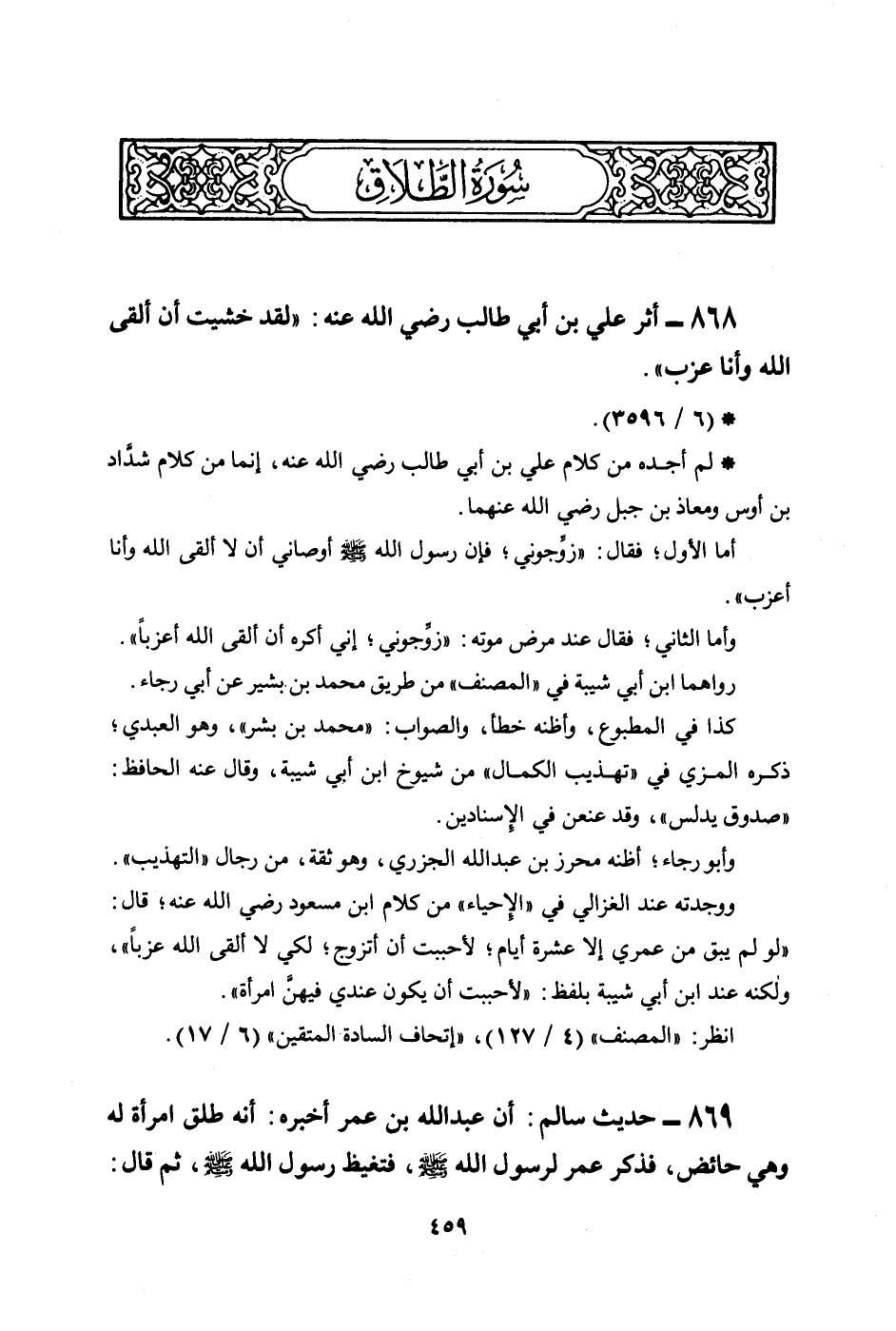 سُورَةُ الطَّلَاقِ

٨٦٨ ـ أثر علي بن أبي طالب رضي الله عنه: «لقد خشيت أن ألقى الله وأنا عزب».

* (٦ / ٣٥٩٦).

* لم أجده من كلام علي بن أبي طالب رضي الله عنه، إنما من كلام شدَّاد بن أوس ومعاذ بن جبل رضي الله عنهما.

أما الأول؛ فقال: «زوِّجوني؛ فإن رسول الله ﷺ أوصاني أن لا ألقى الله وأنا أعزب».

وأما الثاني؛ فقال عند مرض موته: «زوِّجوني؛ إني أكره أن ألقى الله أعزباً».

رواهما ابن أبي شيبة في «المصنف» من طريق محمد بن بشير عن أبي رجاء.

كذا في المطبوع، وأظنه خطأ، والصواب: «محمد بن بشر»، وهو العبدي؛ ذكره المزي في «تهذيب الكمال» من شيوخ ابن أبي شيبة، وقال عنه الحافظ: «صدوق يدلس»، وقد عنعن في الإسنادين.

وأبو رجاء؛ أظنه محرز بن عبدالله الجزري، وهو ثقة، من رجال «التهذيب».

ووجدته عند الغزالي في «الإحياء» من كلام ابن مسعود رضي الله عنه؛ قال: «لو لم يبق من عمري إلا عشرة أيام؛ لأحببت أن أتزوج؛ لكي لا ألقى الله عزباً»، ولكنه عند ابن أبي شيبة بلفظ: «لأحببت أن يكون عندي فيهنَّ امرأة».

انظر: «المصنف» (٤ / ١٢٧)، «إتحاف السادة المتقين» (٦ / ١٧).

٨٦٩ ـ حديث سالم: أن عبدالله بن عمر أخبره: أنه طلق امرأة له وهي حائض، فذكر عمر لرسول الله ﷺ، فتغيظ رسول الله ﷺ، ثم قال:

٤٥٩